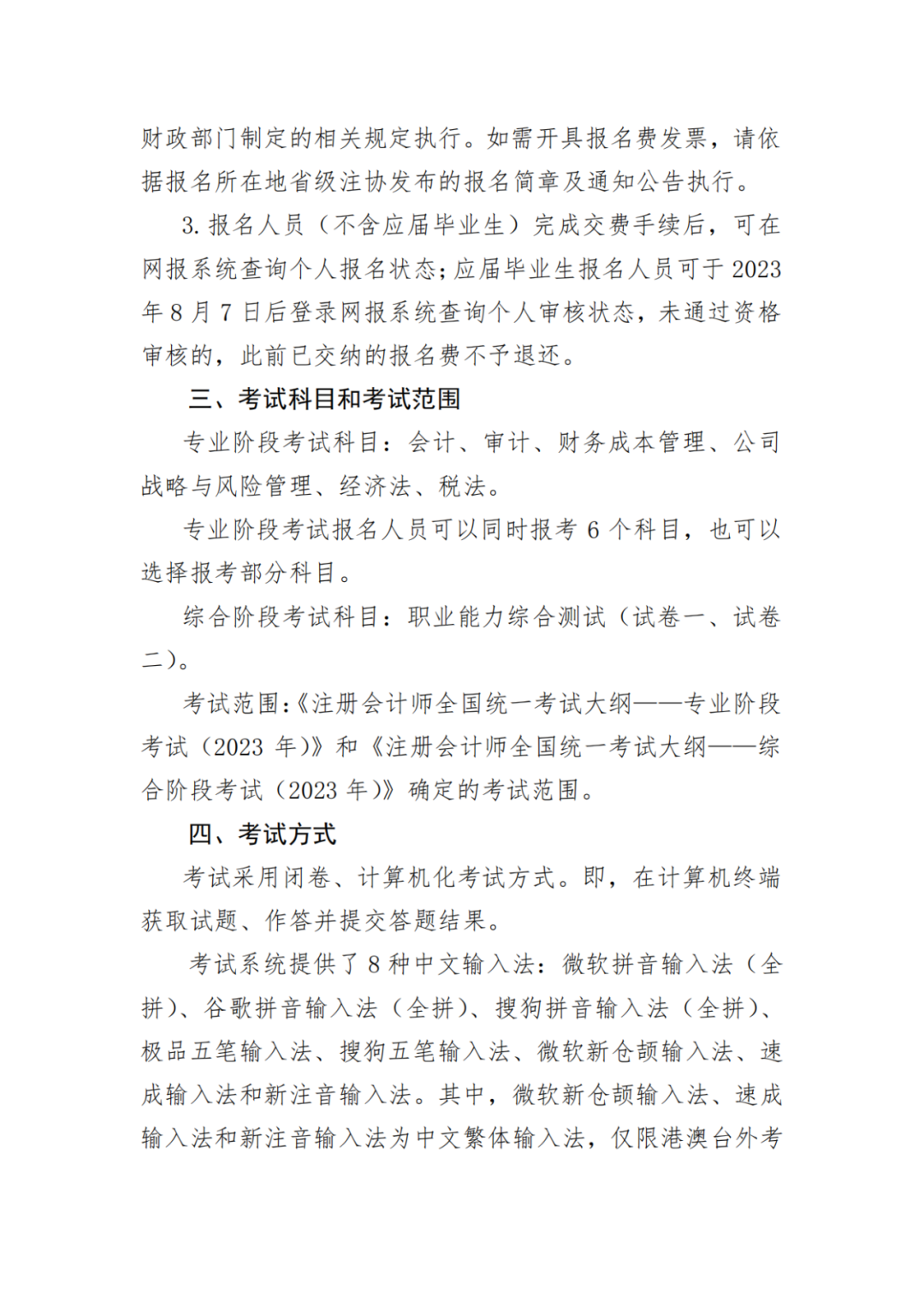 财政部门制定的相关规定执行。如需开具报名费发票，请依据报名所在地省级注协发布的报名简章及通知公告执行。

3. 报名人员（不含应届毕业生）完成交费手续后，可在网报系统查询个人报名状态；应届毕业生报名人员可于 2023 年 8 月 7 日后登录网报系统查询个人审核状态，未通过资格审核的，此前已交纳的报名费不予退还。

三、考试科目和考试范围

专业阶段考试科目：会计、审计、财务成本管理、公司战略与风险管理、经济法、税法。

专业阶段考试报名人员可以同时报考 6 个科目，也可以选择报考部分科目。

综合阶段考试科目：职业能力综合测试（试卷一、试卷二）。

考试范围：《注册会计师全国统一考试大纲——专业阶段考试（2023 年）》和《注册会计师全国统一考试大纲——综合阶段考试（2023 年）》确定的考试范围。

四、考试方式

考试采用闭卷、计算机化考试方式。即，在计算机终端获取试题、作答并提交答题结果。

考试系统提供了 8 种中文输入法：微软拼音输入法（全拼）、谷歌拼音输入法（全拼）、搜狗拼音输入法（全拼）、极品五笔输入法、搜狗五笔输入法、微软新仓颉输入法、速成输入法和新注音输入法。其中，微软新仓颉输入法、速成输入法和新注音输入法为中文繁体输入法，仅限港澳台外考